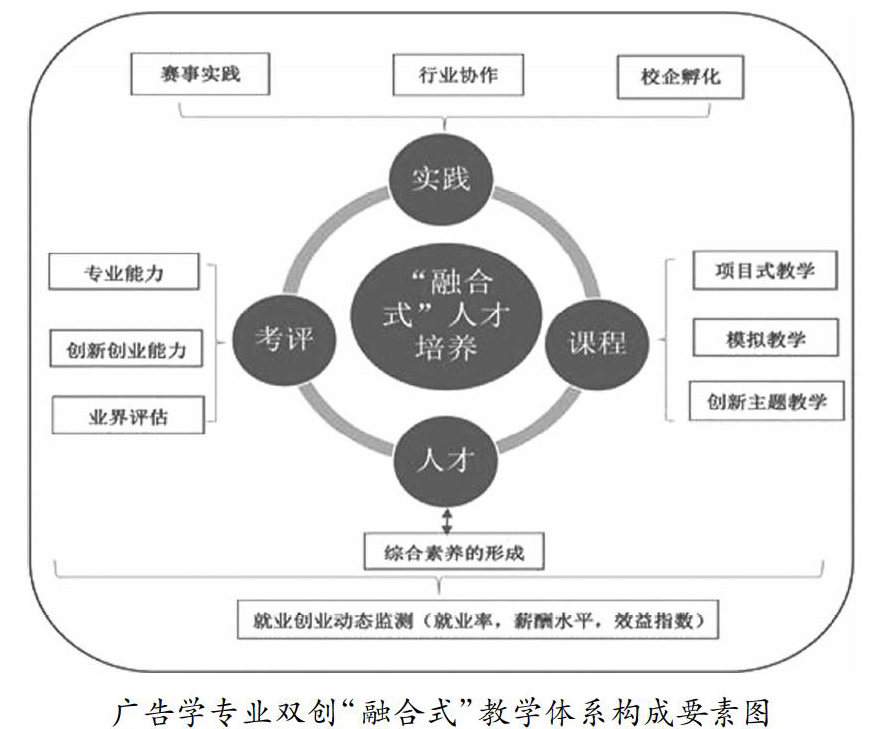 赛事实践

行业协作

校企孵化

实践

专业能力

创新创业能力

业界评估

考评

“融合式”人才培养

课程

项目式教学

模拟教学

创新主题教学

人才

综合素养的形成

就业创业动态监测（就业率，薪酬水平，效益指数）

广告学专业双创“融合式”教学体系构成要素图